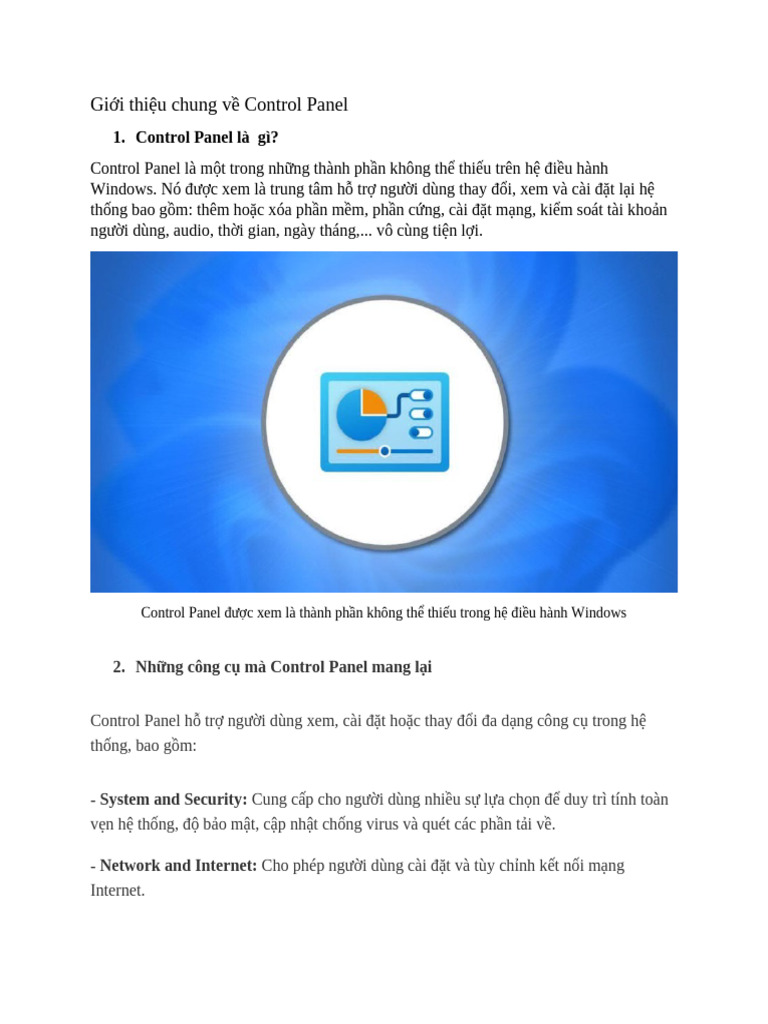 Giới thiệu chung về Control Panel

1. Control Panel là gì?

Control Panel là một trong những thành phần không thể thiếu trên hệ điều hành Windows. Nó được xem là trung tâm hỗ trợ người dùng thay đổi, xem và cài đặt lại hệ thống bao gồm: thêm hoặc xóa phần mềm, phần cứng, cài đặt mạng, kiểm soát tài khoản người dùng, audio, thời gian, ngày tháng,... vô cùng tiện lợi.

Control Panel được xem là thành phần không thể thiếu trong hệ điều hành Windows

2. Những công cụ mà Control Panel mang lại

Control Panel hỗ trợ người dùng xem, cài đặt hoặc thay đổi đa dạng công cụ trong hệ thống, bao gồm:

- System and Security: Cung cấp cho người dùng nhiều sự lựa chọn để duy trì tính toàn vẹn hệ thống, độ bảo mật, cập nhật chống virus và quét các phần tải về.

- Network and Internet: Cho phép người dùng cài đặt và tùy chỉnh kết nối mạng Internet.